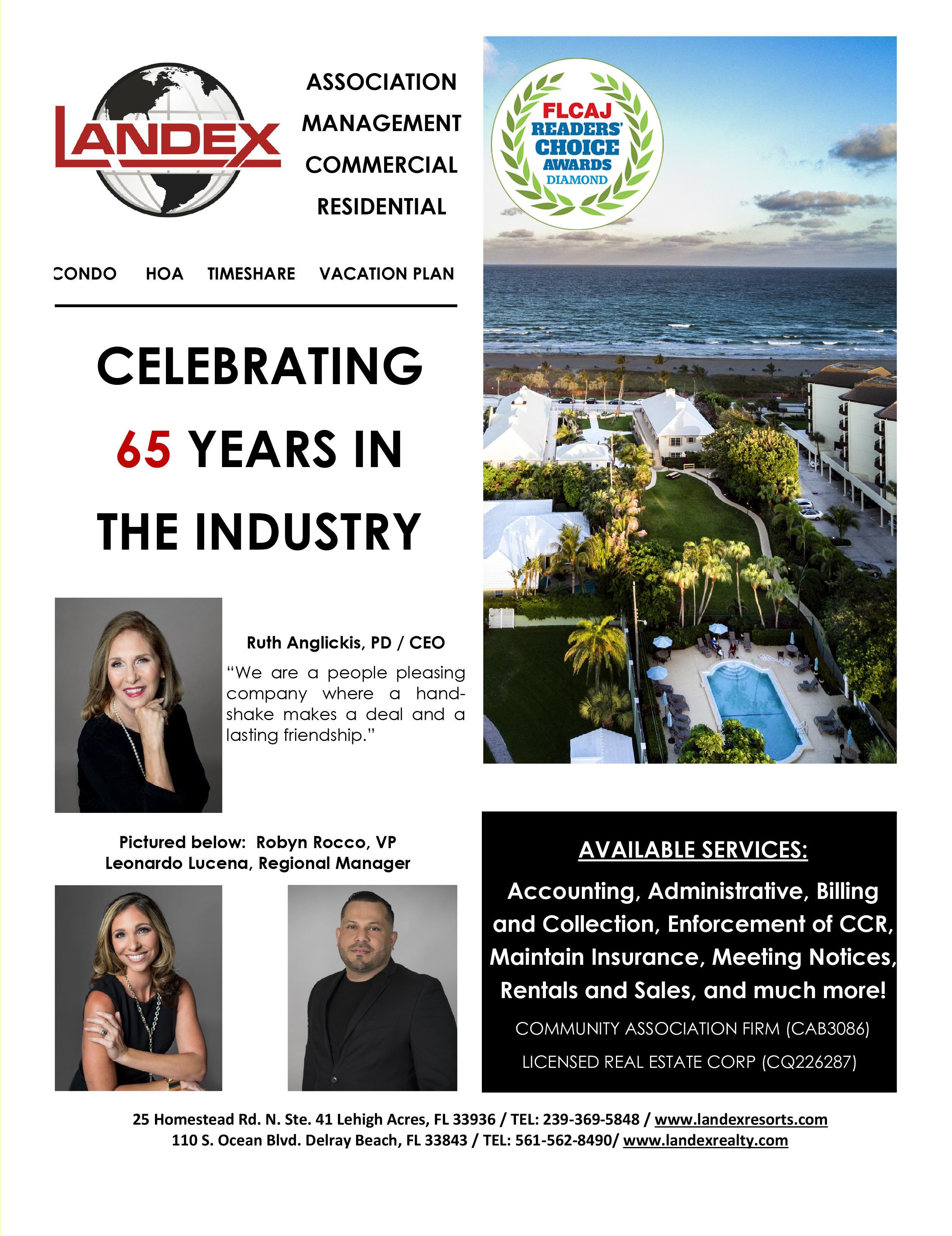 LANDEX

ASSOCIATION
MANAGEMENT
COMMERCIAL
RESIDENTIAL

FLCAJ
READERS'
CHOICE
AWARDS
DIAMOND

CONDO HOA TIMESHARE VACATION PLAN

CELEBRATING
65 YEARS IN
THE INDUSTRY

Ruth Anglickis, PD / CEO

"We are a people pleasing company where a handshake makes a deal and a lasting friendship."

Pictured below: Robyn Rocco, VP
Leonardo Lucena, Regional Manager

AVAILABLE SERVICES:

Accounting, Administrative, Billing and Collection, Enforcement of CCR, Maintain Insurance, Meeting Notices, Rentals and Sales, and much more!

COMMUNITY ASSOCIATION FIRM (CAB3086)

LICENSED REAL ESTATE CORP (CQ226287)

25 Homestead Rd. N. Ste. 41 Lehigh Acres, FL 33936 / TEL: 239-369-5848 / www.landexresorts.com
110 S. Ocean Blvd. Delray Beach, FL 33843 / TEL: 561-562-8490/ www.landexrealty.com